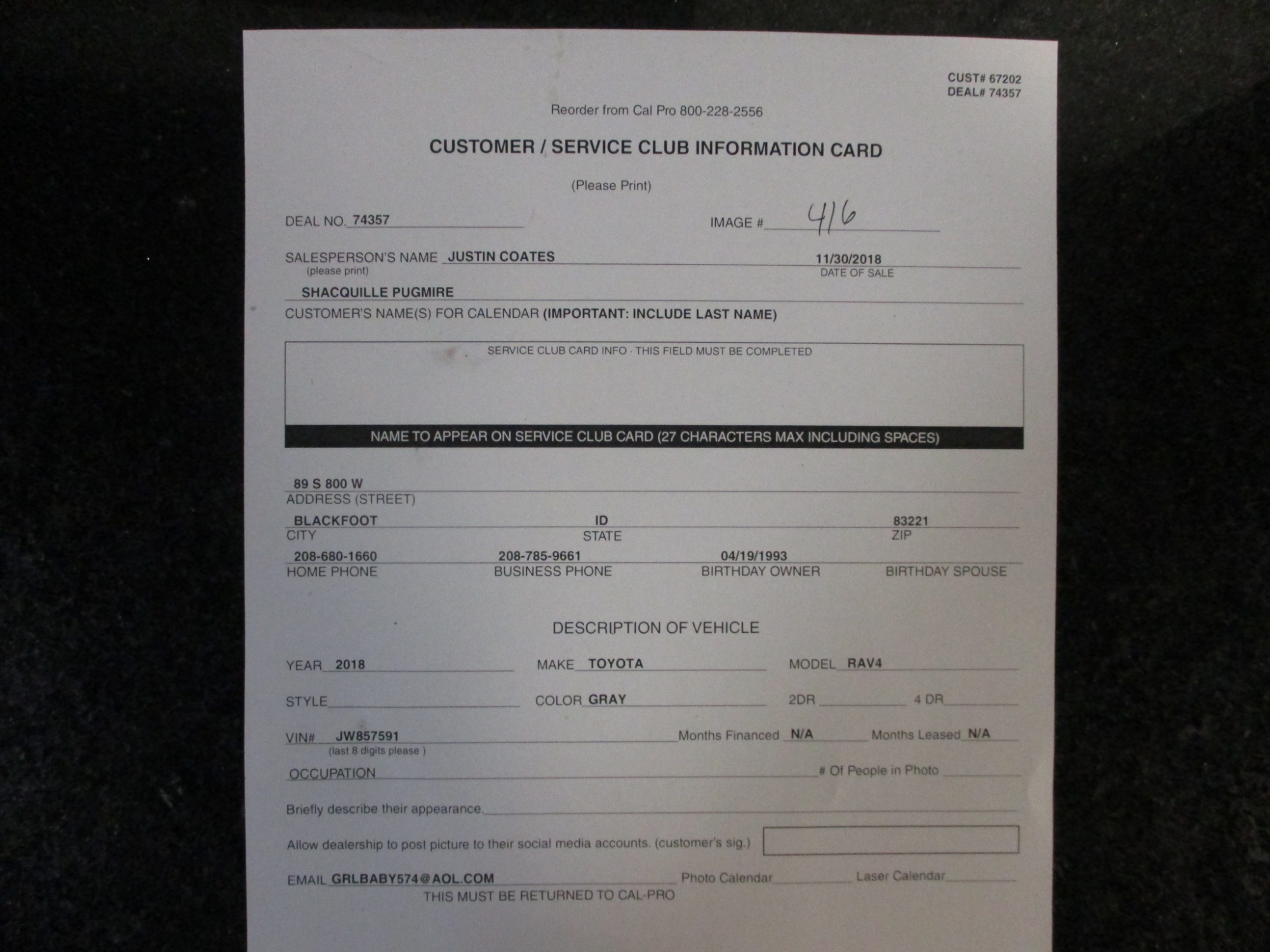 CUST# 67202
DEAL# 74357

Reorder from Cal Pro 800-228-2556

CUSTOMER / SERVICE CLUB INFORMATION CARD

(Please Print)

DEAL NO. 74357

IMAGE # 416

SALESPERSON'S NAME JUSTIN COATES
(please print)

11/30/2018
DATE OF SALE

SHACQUILLE PUGMIRE
CUSTOMER'S NAME(S) FOR CALENDAR (IMPORTANT: INCLUDE LAST NAME)

SERVICE CLUB CARD INFO · THIS FIELD MUST BE COMPLETED

NAME TO APPEAR ON SERVICE CLUB CARD (27 CHARACTERS MAX INCLUDING SPACES)

89 S 800 W
ADDRESS (STREET)

BLACKFOOT
CITY

ID
STATE

83221
ZIP

208-680-1660
HOME PHONE

208-785-9661
BUSINESS PHONE

04/19/1993
BIRTHDAY OWNER

BIRTHDAY SPOUSE

DESCRIPTION OF VEHICLE

YEAR 2018

MAKE TOYOTA

MODEL RAV4

STYLE

COLOR GRAY

2DR

4 DR

VIN# JW857591
(last 8 digits please )

Months Financed N/A

Months Leased N/A

OCCUPATION

# Of People in Photo

Briefly describe their appearance.

Allow dealership to post picture to their social media accounts. (customer's sig.)

EMAIL GRLBABY574@AOL.COM

Photo Calendar

Laser Calendar

THIS MUST BE RETURNED TO CAL-PRO